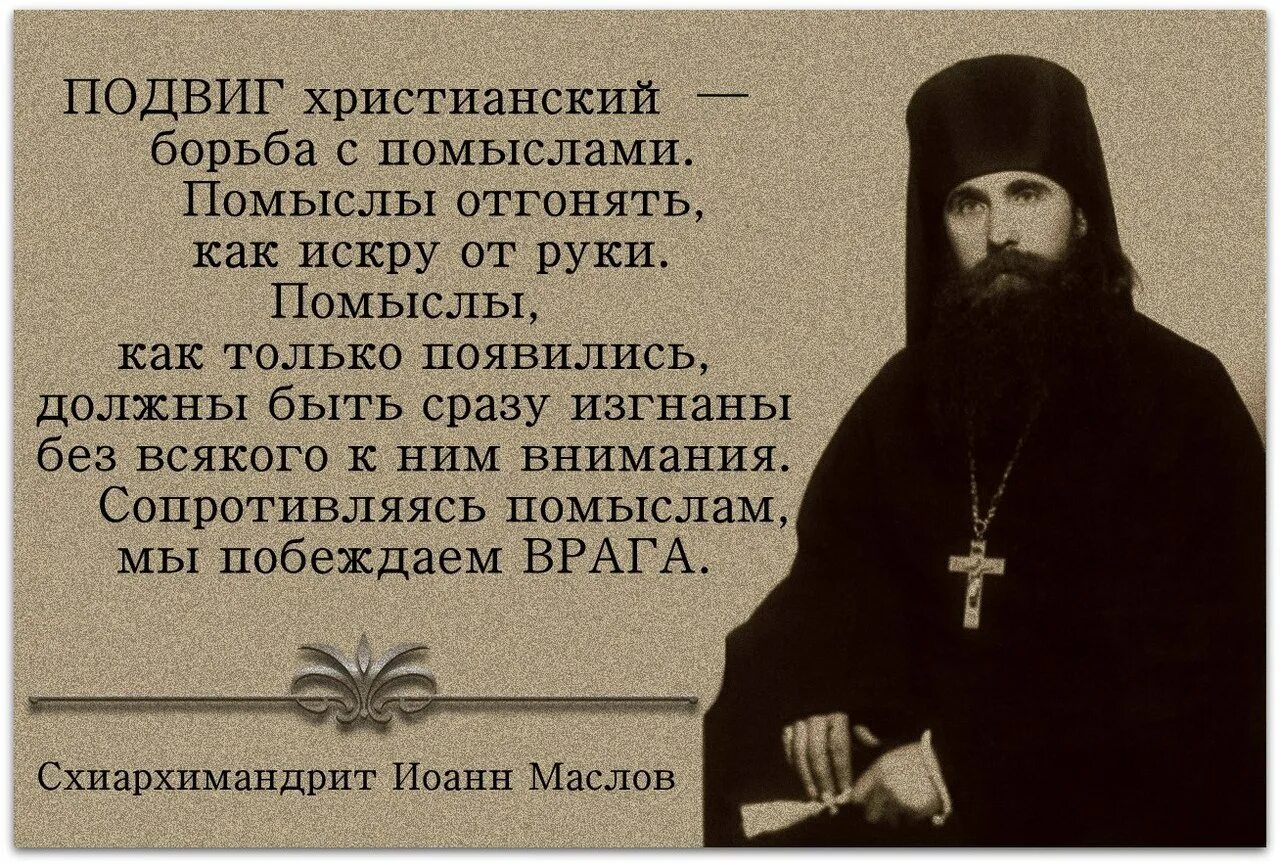 ПОДВИГ христианский — борьба с помыслами. Помыслы отгонять, как искру от руки. Помыслы, как только появились, должны быть сразу изгнаны без всякого к ним внимания. Сопротивляясь помыслам, мы побеждаем ВРАГА.

Схиархимандрит Иоанн Маслов